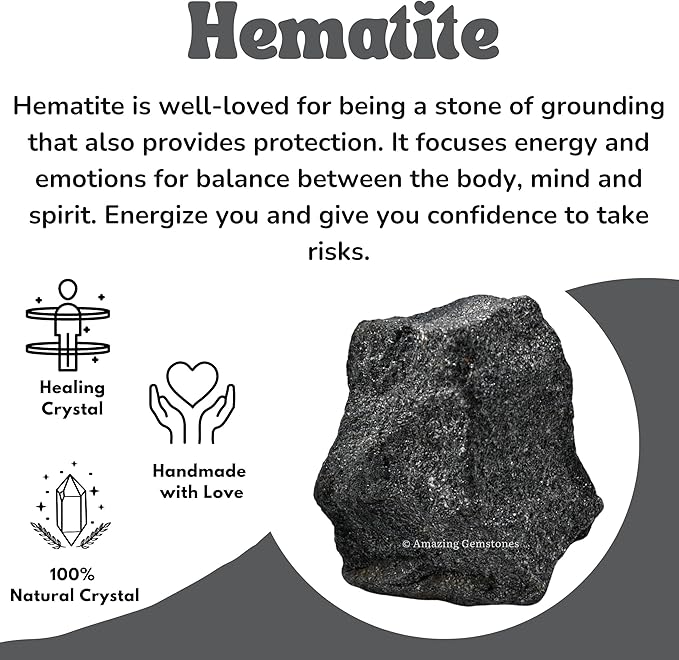 Hematite

Hematite is well-loved for being a stone of grounding that also provides protection. It focuses energy and emotions for balance between the body, mind and spirit. Energize you and give you confidence to take risks.

Healing Crystal

Handmade with Love

100% Natural Crystal

© Amazing Gemstones